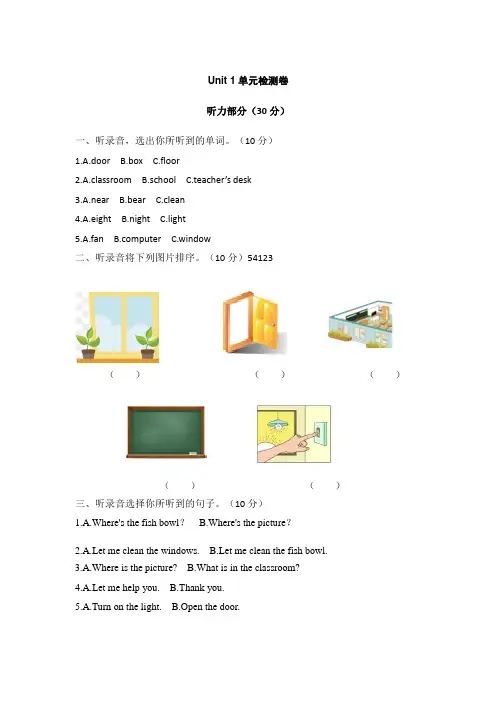 Unit 1 单元检测卷

听力部分（30 分）

一、听录音，选出你所听到的单词。（10 分）

1.A.door B.box C.floor

2.A.classroom B.school C.teacher's desk

3.A.near B.bear C.clean

4.A.eight B.night C.light

5.A.fan B.computer C.window

二、听录音将下列图片排序。（10 分）54123

（ ） （ ） （ ）

（ ） （ ）

三、听录音选择你所听到的句子。（10 分）

1.A.Where's the fish bowl? B.Where's the picture?

2.A.Let me clean the windows. B.Let me clean the fish bowl.

3.A.Where is the picture? B.What is in the classroom?

4.A.Let me help you. B.Thank you.

5.A.Turn on the light. B.Open the door.